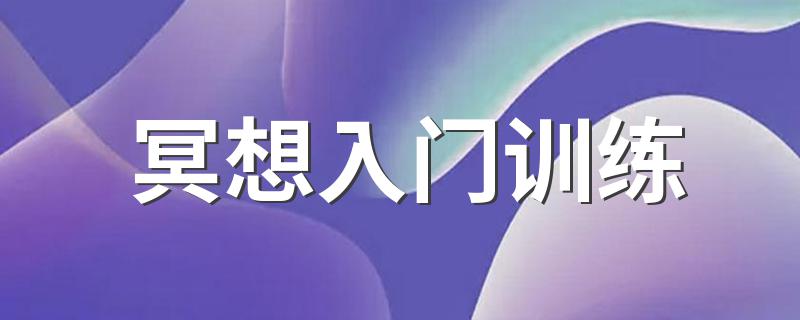 冥想入门训练